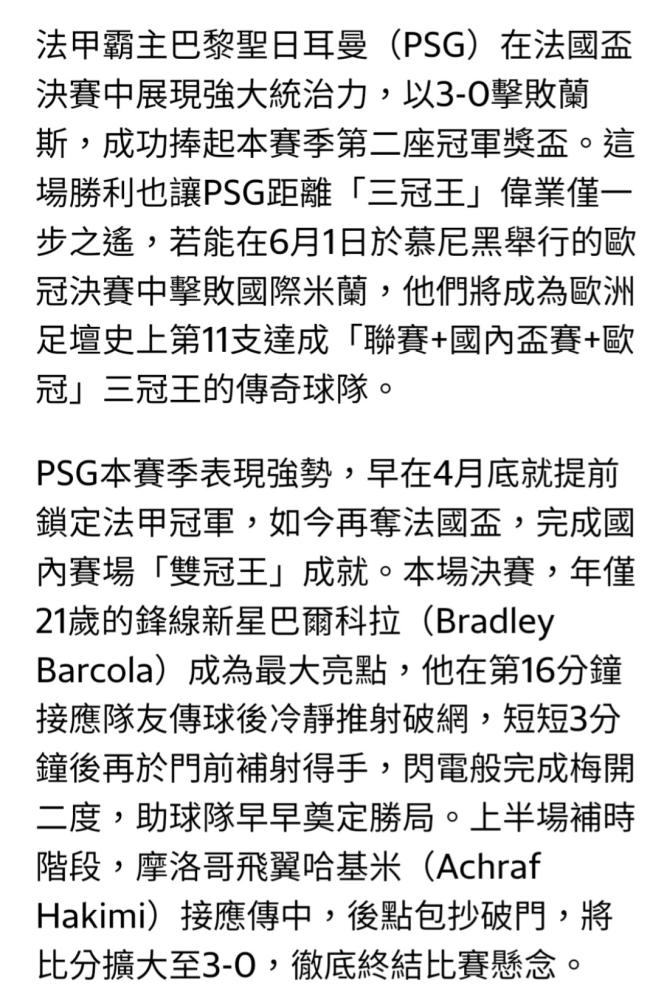 法甲霸主巴黎聖日耳曼（PSG）在法國盃決賽中展現強大統治力，以3-0擊敗蘭斯，成功捧起本賽季第二座冠軍獎盃。這場勝利也讓PSG距離「三冠王」偉業僅一步之遙，若能在6月1日於慕尼黑舉行的歐冠決賽中擊敗國際米蘭，他們將成為歐洲足壇史上第11支達成「聯賽+國內盃賽+歐冠」三冠王的傳奇球隊。

PSG本賽季表現強勢，早在4月底就提前鎖定法甲冠軍，如今再奪法國盃，完成國內賽場「雙冠王」成就。本場決賽，年僅21歲的鋒線新星巴爾科拉（Bradley Barcola）成為最大亮點，他在第16分鐘接應隊友傳球後冷靜推射破網，短短3分鐘後再於門前補射得手，閃電般完成梅開二度，助球隊早早奠定勝局。上半場補時階段，摩洛哥飛翼哈基米（Achraf Hakimi）接應傳中，後點包抄破門，將比分擴大至3-0，徹底終結比賽懸念。